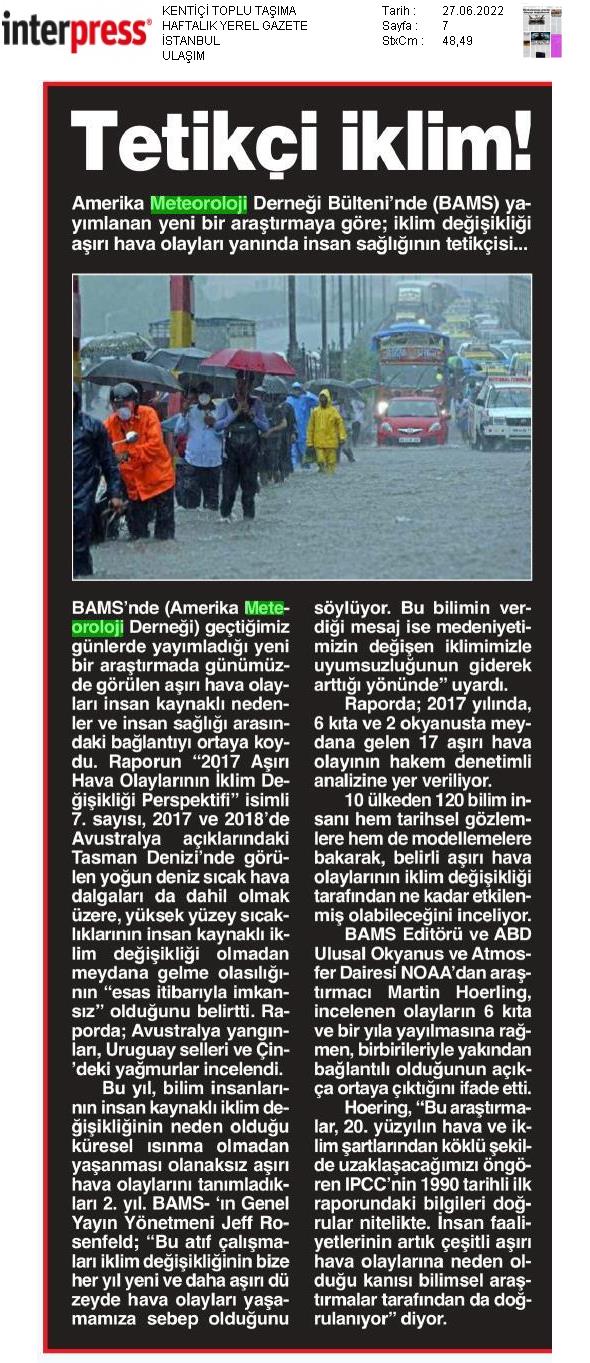 interpress

KENTİÇİ TOPLU TAŞIMA
HAFTALIK YEREL GAZETE
İSTANBUL
ULAŞIM

Tarih : 27.06.2022
Sayfa : 7
StxCm : 48,49

Tetikçi iklim!

Amerika Meteoroloji Derneği Bülteni'nde (BAMS) yayımlanan yeni bir araştırmaya göre; iklim değişikliği aşırı hava olayları yanında insan sağlığının tetikçisi...

BAMS'nde (Amerika Meteoroloji Derneği) geçtiğimiz günlerde yayımladığı yeni bir araştırmada günümüzde görülen aşırı hava olayları insan kaynaklı nedenler ve insan sağlığı arasındaki bağlantıyı ortaya koydu. Raporun "2017 Aşırı Hava Olaylarının İklim Değişikliği Perspektifi" isimli 7. sayısı, 2017 ve 2018'de Avustralya açıklarındaki Tasman Denizi'nde görülen yoğun deniz sıcak hava dalgaları da dahil olmak üzere, yüksek yüzey sıcaklıklarının insan kaynaklı iklim değişikliği olmadan meydana gelme olasılığının "esas itibarıyla imkansız" olduğunu belirtti. Raporda; Avustralya yangınları, Uruguay selleri ve Çin'deki yağmurlar incelendi.

Bu yıl, bilim insanlarının insan kaynaklı iklim değişikliğinin neden olduğu küresel ısınma olmadan yaşanması olanaksız aşırı hava olaylarını tanımladıkları 2. yıl. BAMS- 'ın Genel Yayın Yönetmeni Jeff Rosenfeld; "Bu atıf çalışmaları iklim değişikliğinin bize her yıl yeni ve daha aşırı dü zeyde hava olayları yaşamamıza sebep olduğunu söylüyor. Bu bilimin verdiği mesaj ise medeniyetimizin değişen iklimimizle uyumsuzluğunun giderek arttığı yönünde" uyardı.

Raporda; 2017 yılında, 6 kıta ve 2 okyanusta meydana gelen 17 aşırı hava olayının hakem denetimli analizine yer veriliyor.

10 ülkeden 120 bilim insanı hem tarihsel gözlemlere hem de modellemelere bakarak, belirli aşırı hava olaylarının iklim değişikliği tarafından ne kadar etkilenmiş olabileceğini inceliyor.

BAMS Editörü ve ABD Ulusal Okyanus ve Atmosfer Dairesi NOAA'dan araştırmacı Martin Hoerling, incelenen olayların 6 kıta ve bir yıla yayılmasına rağmen, birbirileriyle yakından bağlantılı olduğunun açıkça ortaya çıktığını ifade etti.

Hoering, "Bu araştırmalar, 20. yüzyılın hava ve iklim şartlarından köklü şekilde uzaklaşacağımızı öngören IPCC'nin 1990 tarihli ilk raporundaki bilgileri doğrular nitelikte. İnsan faaliyetlerinin artık çeşitli aşırı hava olaylarına neden olduğu kanısı bilimsel araştırmalar tarafından da doğrulanıyor" diyor.